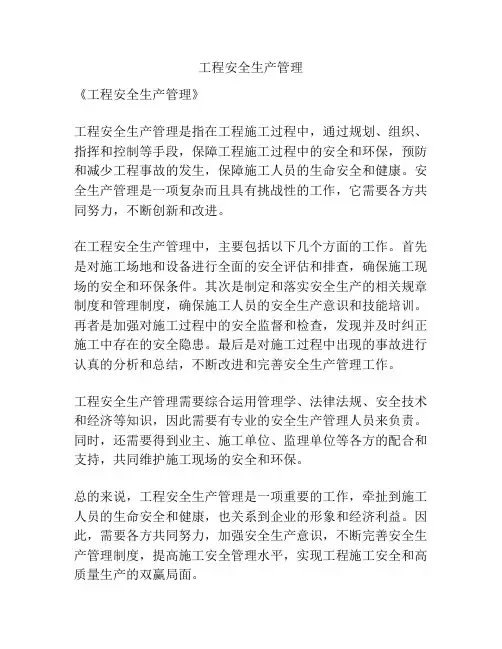 工程安全生产管理

《工程安全生产管理》

工程安全生产管理是指在工程施工过程中，通过规划、组织、指挥和控制等手段，保障工程施工过程中的安全和环保，预防和减少工程事故的发生，保障施工人员的生命安全和健康。安全生产管理是一项复杂而且具有挑战性的工作，它需要各方共同努力，不断创新和改进。

在工程安全生产管理中，主要包括以下几个方面的工作。首先是对施工场地和设备进行全面的安全评估和排查，确保施工现场的安全和环保条件。其次是制定和落实安全生产的相关规章制度和管理制度，确保施工人员的安全生产意识和技能培训。再者是加强对施工过程中的安全监督和检查，发现并及时纠正施工中存在的安全隐患。最后是对施工过程中出现的事故进行认真的分析和总结，不断改进和完善安全生产管理工作。

工程安全生产管理需要综合运用管理学、法律法规、安全技术和经济等知识，因此需要有专业的安全生产管理人员来负责。同时，还需要得到业主、施工单位、监理单位等各方的配合和支持，共同维护施工现场的安全和环保。

总的来说，工程安全生产管理是一项重要的工作，牵扯到施工人员的生命安全和健康，也关系到企业的形象和经济利益。因此，需要各方共同努力，加强安全生产意识，不断完善安全生产管理制度，提高施工安全管理水平，实现工程施工安全和高质量生产的双赢局面。